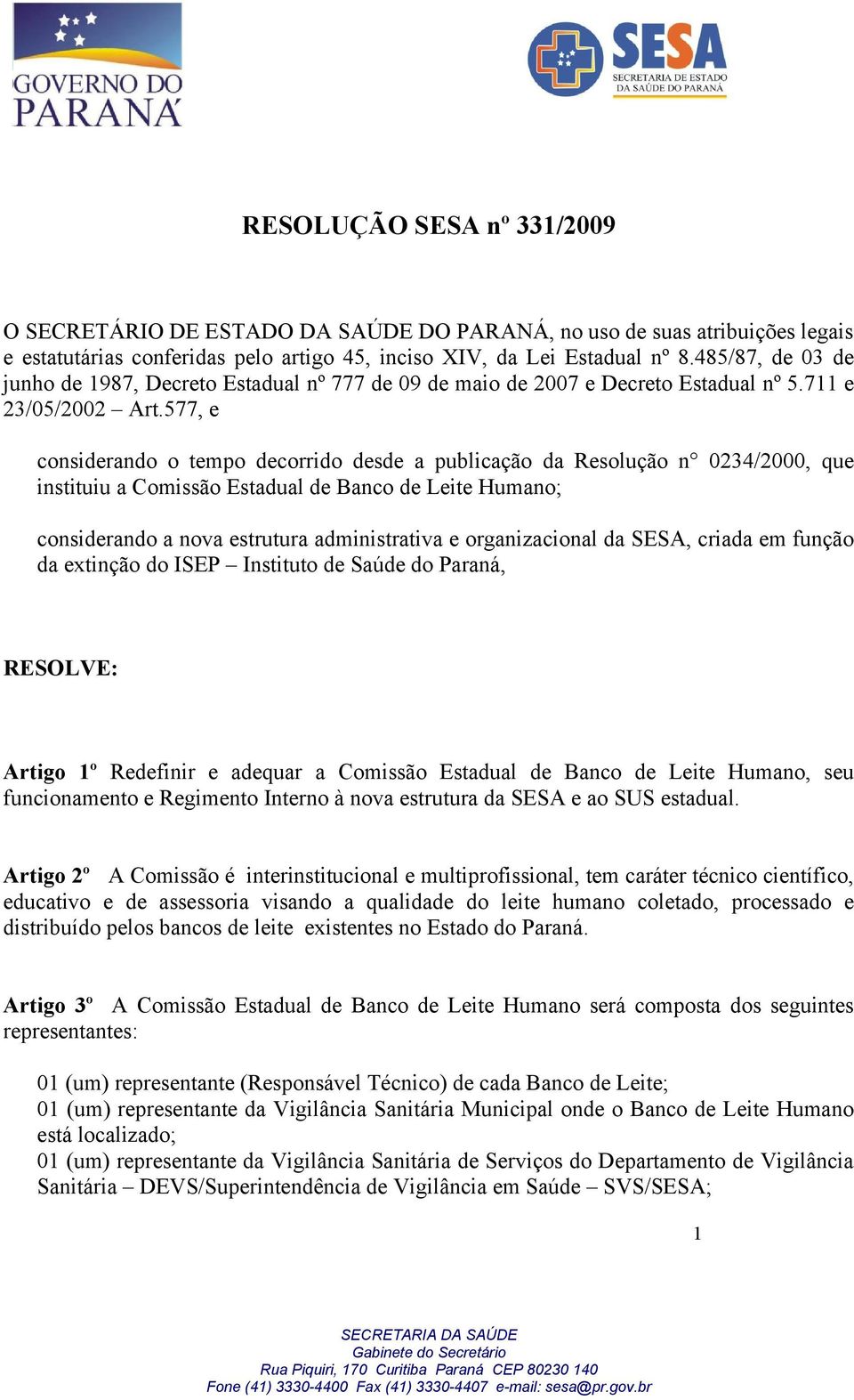 GOVERNO DO PARANÁ

SESA
SECRETARIA DE ESTADO DA SAÚDE DO PARANÁ

RESOLUÇÃO SESA nº 331/2009

O SECRETÁRIO DE ESTADO DA SAÚDE DO PARANÁ, no uso de suas atribuições legais e estatutárias conferidas pelo artigo 45, inciso XIV, da Lei Estadual nº 8.485/87, de 03 de junho de 1987, Decreto Estadual nº 777 de 09 de maio de 2007 e Decreto Estadual nº 5.711 e 23/05/2002 – Art.577, e

considerando o tempo decorrido desde a publicação da Resolução n° 0234/2000, que instituiu a Comissão Estadual de Banco de Leite Humano;

considerando a nova estrutura administrativa e organizacional da SESA, criada em função da extinção do ISEP – Instituto de Saúde do Paraná,

RESOLVE:

Artigo 1º Redefinir e adequar a Comissão Estadual de Banco de Leite Humano, seu funcionamento e Regimento Interno à nova estrutura da SESA e ao SUS estadual.

Artigo 2º A Comissão é interinstitucional e multiprofissional, tem caráter técnico científico, educativo e de assessoria visando a qualidade do leite humano coletado, processado e distribuído pelos bancos de leite existentes no Estado do Paraná.

Artigo 3º A Comissão Estadual de Banco de Leite Humano será composta dos seguintes representantes:

01 (um) representante (Responsável Técnico) de cada Banco de Leite;
01 (um) representante da Vigilância Sanitária Municipal onde o Banco de Leite Humano está localizado;
01 (um) representante da Vigilância Sanitária de Serviços do Departamento de Vigilância Sanitária – DEVS/Superintendência de Vigilância em Saúde – SVS/SESA;

1

SECRETARIA DA SAÚDE
Gabinete do Secretário
Rua Piquiri, 170 Curitiba Paraná CEP 80230 140
Fone (41) 3330-4400 Fax (41) 3330-4407 e-mail: sesa@pr.gov.br